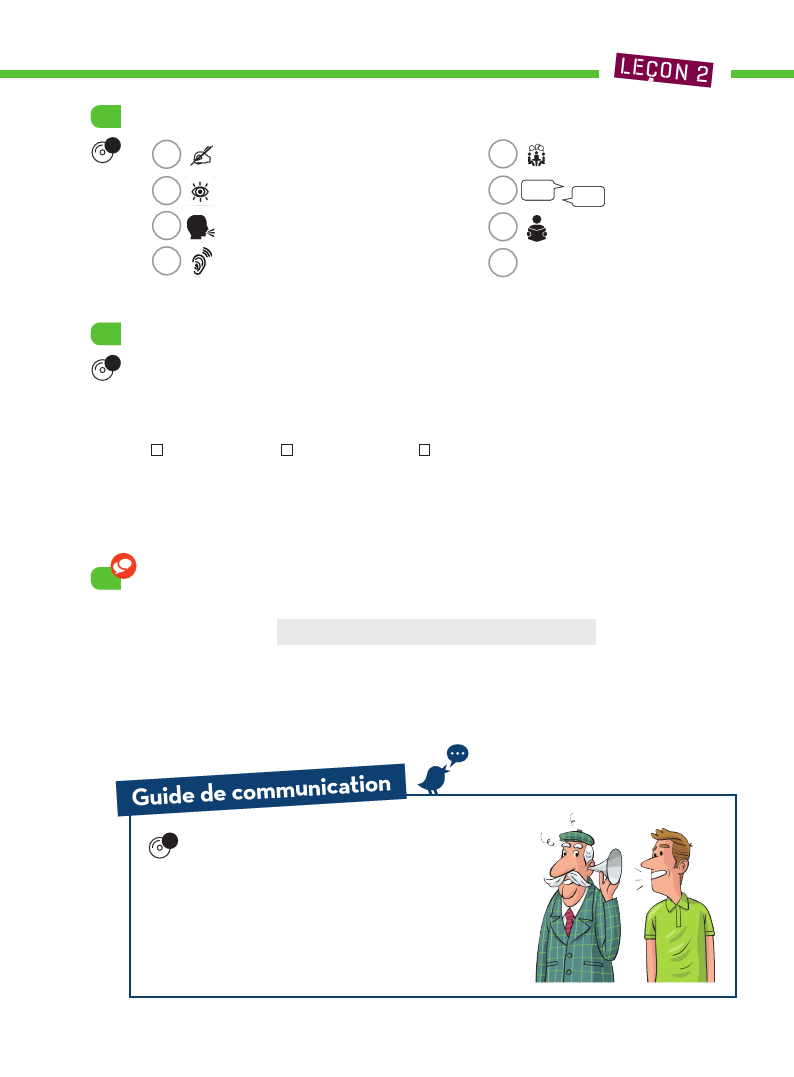 LEÇON 2

Guide de communication